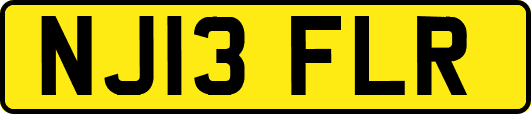 NJ13 FLR